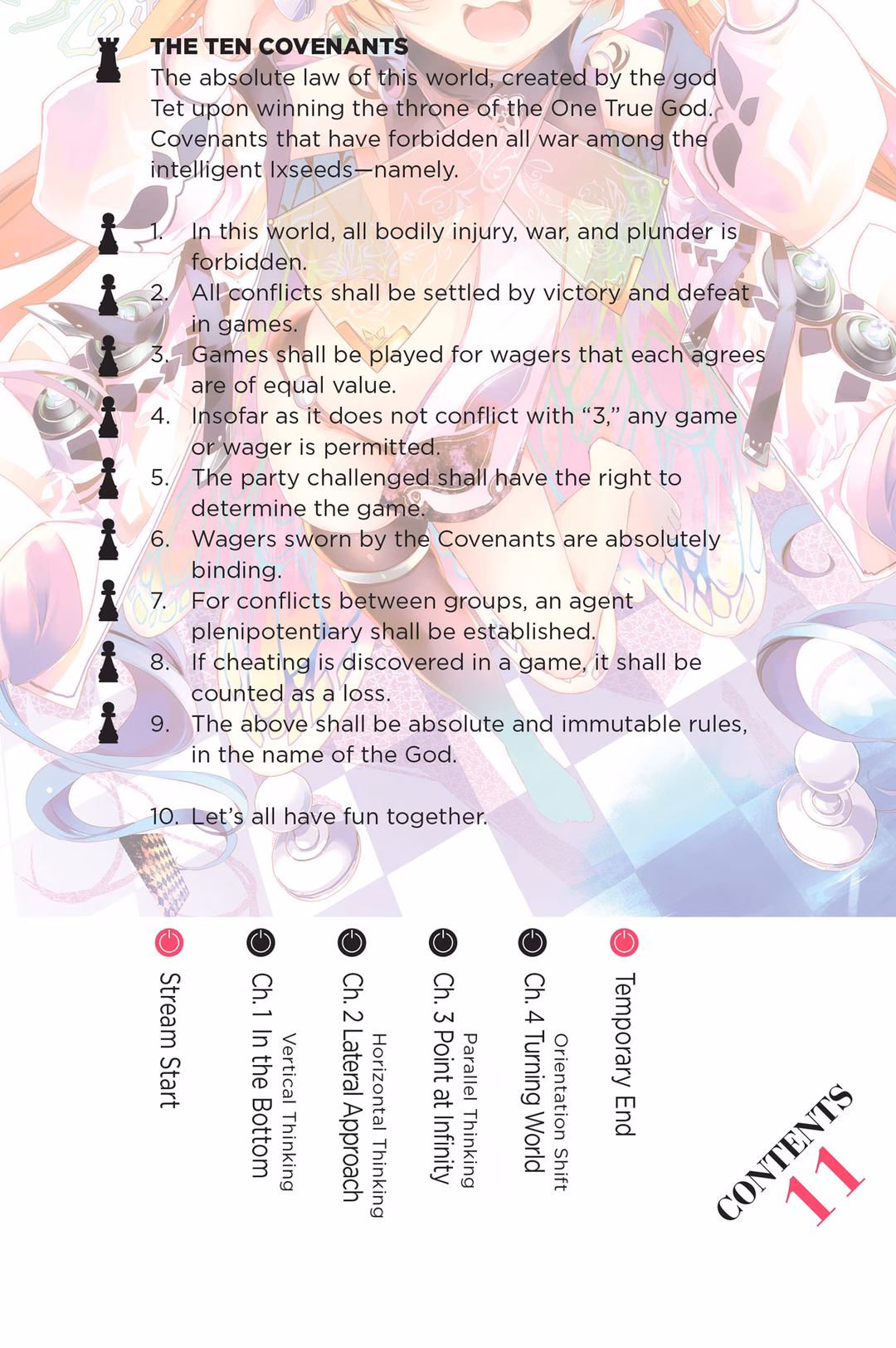 THE TEN COVENANTS

The absolute law of this world, created by the god Tet upon winning the throne of the One True God. Covenants that have forbidden all war among the intelligent Ixseeds—namely.

1. In this world, all bodily injury, war, and plunder is forbidden.
2. All conflicts shall be settled by victory and defeat in games.
3. Games shall be played for wagers that each agrees are of equal value.
4. Insofar as it does not conflict with "3," any game or wager is permitted.
5. The party challenged shall have the right to determine the game.
6. Wagers sworn by the Covenants are absolutely binding.
7. For conflicts between groups, an agent plenipotentiary shall be established.
8. If cheating is discovered in a game, it shall be counted as a loss.
9. The above shall be absolute and immutable rules, in the name of the God.

10. Let's all have fun together.

Stream Start

Ch. 1 In the Bottom
Vertical Thinking

Ch. 2 Lateral Approach
Horizontal Thinking

Ch. 3 Point at Infinity
Parallel Thinking

Ch. 4 Turning World
Orientation Shift

Temporary End

CONTENTS
11